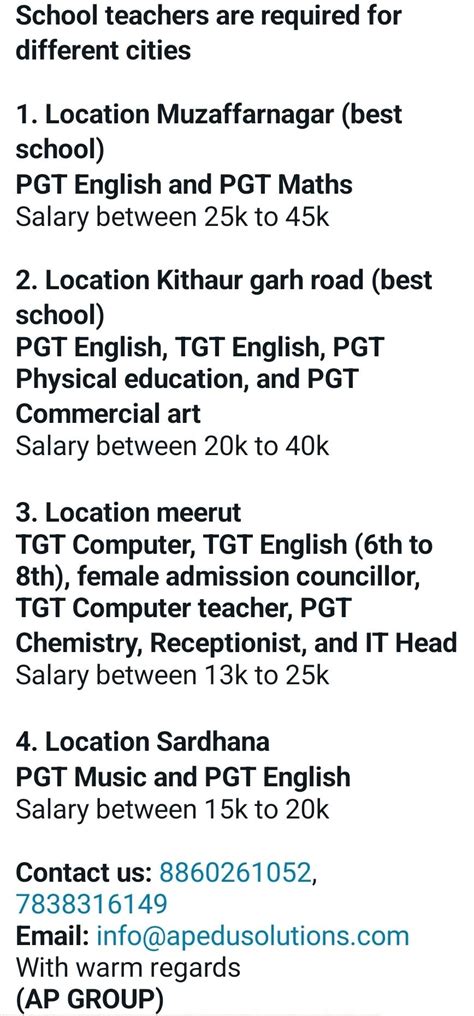 School teachers are required for different cities

1. Location Muzaffarnagar (best school)
PGT English and PGT Maths
Salary between 25k to 45k

2. Location Kithaur garh road (best school)
PGT English, TGT English, PGT Physical education, and PGT Commercial art
Salary between 20k to 40k

3. Location meerut
TGT Computer, TGT English (6th to 8th), female admission councillor, TGT Computer teacher, PGT Chemistry, Receptionist, and IT Head
Salary between 13k to 25k

4. Location Sardhana
PGT Music and PGT English
Salary between 15k to 20k

Contact us: 8860261052, 7838316149
Email: info@apedusolutions.com
With warm regards
(AP GROUP)